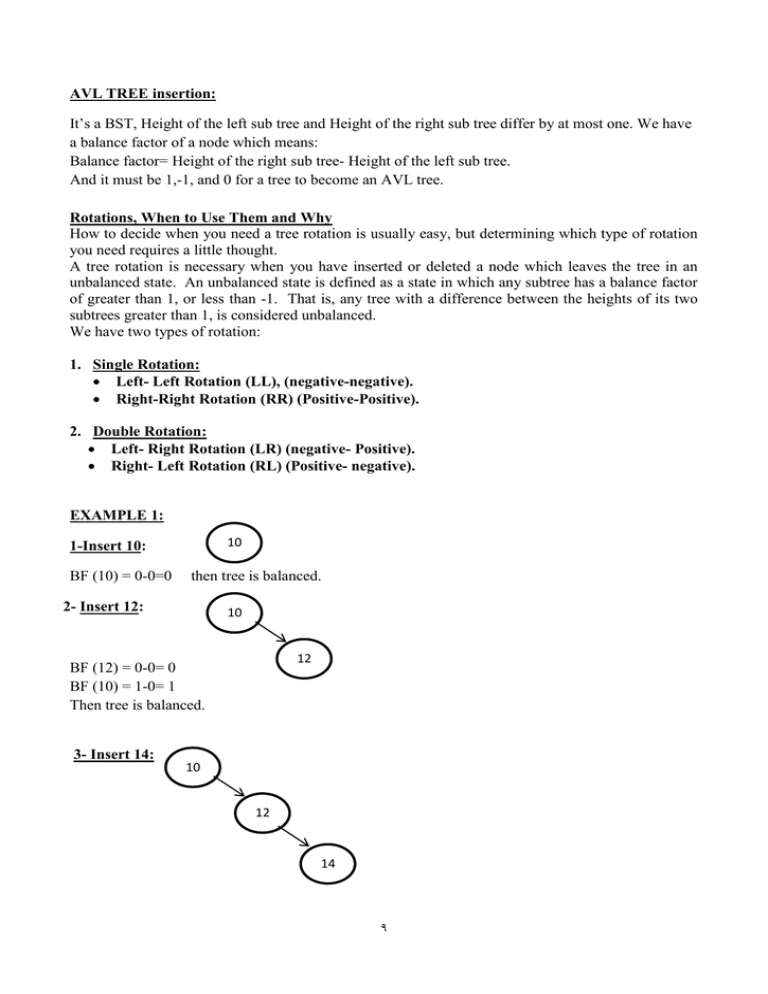 AVL TREE insertion:

It's a BST, Height of the left sub tree and Height of the right sub tree differ by at most one. We have a balance factor of a node which means:
Balance factor= Height of the right sub tree- Height of the left sub tree.
And it must be 1,-1, and 0 for a tree to become an AVL tree.

Rotations, When to Use Them and Why
How to decide when you need a tree rotation is usually easy, but determining which type of rotation you need requires a little thought.
A tree rotation is necessary when you have inserted or deleted a node which leaves the tree in an unbalanced state. An unbalanced state is defined as a state in which any subtree has a balance factor of greater than 1, or less than -1. That is, any tree with a difference between the heights of its two subtrees greater than 1, is considered unbalanced.
We have two types of rotation:

1. Single Rotation:
• Left- Left Rotation (LL), (negative-negative).
• Right-Right Rotation (RR) (Positive-Positive).

2. Double Rotation:
• Left- Right Rotation (LR) (negative- Positive).
• Right- Left Rotation (RL) (Positive- negative).

EXAMPLE 1:

1-Insert 10:

10

BF (10) = 0-0=0 then tree is balanced.

2- Insert 12:

10

12

BF (12) = 0-0= 0
BF (10) = 1-0= 1
Then tree is balanced.

3- Insert 14:

10

12

14

٩